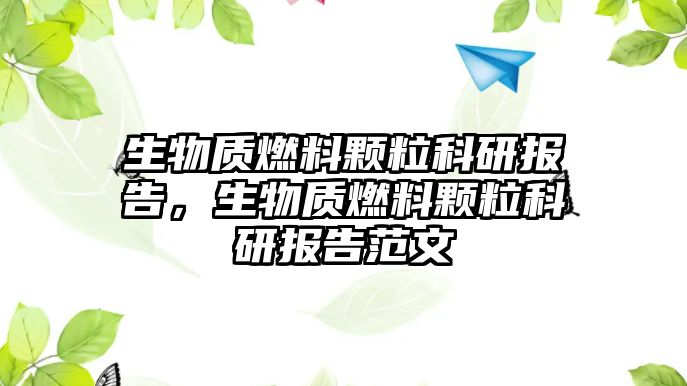 生物质燃料颗粒科研报告，生物质燃料颗粒科研报告范文